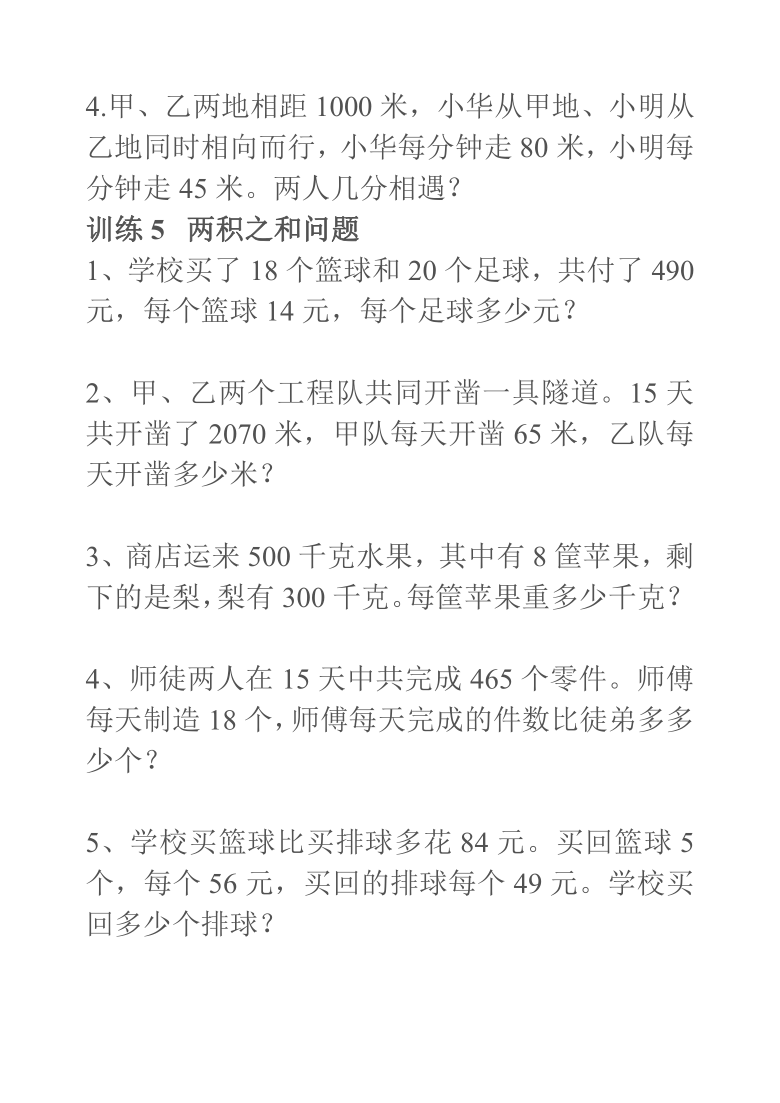 4.甲、乙两地相距 1000 米，小华从甲地、小明从乙地同时相向而行，小华每分钟走 80 米，小明每分钟走 45 米。两人几分相遇？
训练 5 两积之和问题
1、学校买了 18 个篮球和 20 个足球，共付了 490 元，每个篮球 14 元，每个足球多少元？

2、甲、乙两个工程队共同开凿一具隧道。15 天共开凿了 2070 米，甲队每天开凿 65 米，乙队每天开凿多少米？

3、商店运来 500 千克水果，其中有 8 筐苹果，剩下的是梨，梨有 300 千克。每筐苹果重多少千克？

4、师徒两人在 15 天中共完成 465 个零件。师傅每天制造 18 个，师傅每天完成的件数比徒弟多多少个？

5、学校买篮球比买排球多花 84 元。买回篮球 5 个，每个 56 元，买回的排球每个 49 元。学校买回多少个排球？